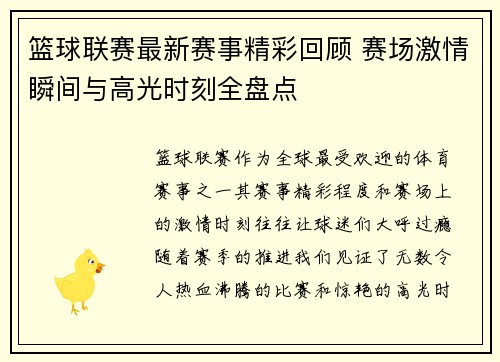 篮球联赛最新赛事精彩回顾 赛场激情瞬间与高光时刻全盘点

篮球联赛作为全球最受欢迎的体育赛事之一其赛事精彩程度和赛场上的激情时刻往往让球迷们大呼过瘾随着赛季的推进我们见证了无数令人热血沸腾的比赛和惊艳的高光时